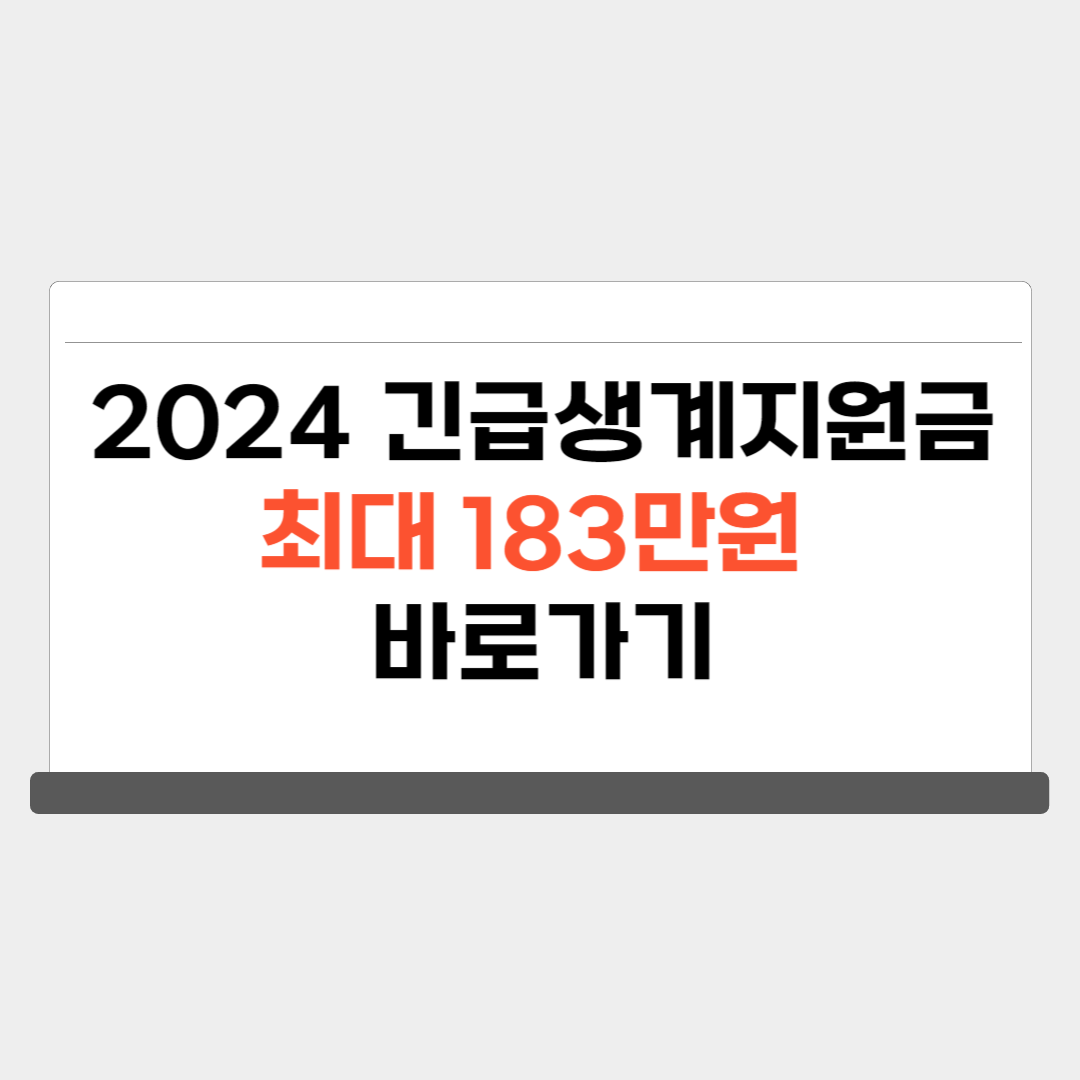 2024 긴급생계지원금
최대 183만원
바로가기